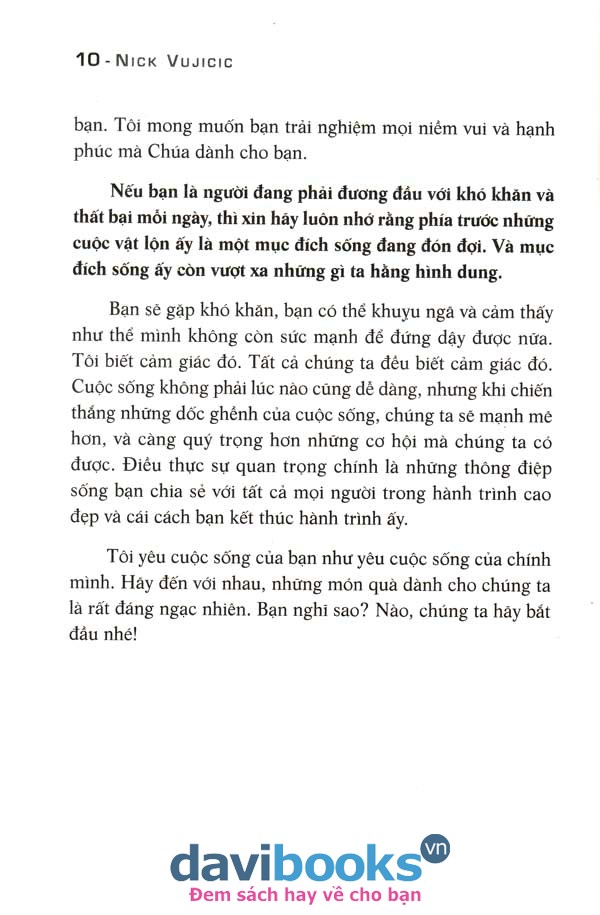 10 - NICK VUJICIC

bạn. Tôi mong muốn bạn trải nghiệm mọi niềm vui và hạnh phúc mà Chúa dành cho bạn.

Nếu bạn là người đang phải đương đầu với khó khăn và thất bại mỗi ngày, thì xin hãy luôn nhớ rằng phía trước những cuộc vật lộn ấy là một mục đích sống đang đón đợi. Và mục đích sống ấy còn vượt xa những gì ta hằng hình dung.

Bạn sẽ gặp khó khăn, bạn có thể khuỵu ngã và cảm thấy như thể mình không còn sức mạnh để đứng dậy được nữa. Tôi biết cảm giác đó. Tất cả chúng ta đều biết cảm giác đó. Cuộc sống không phải lúc nào cũng dễ dàng, nhưng khi chiến thắng những dốc ghềnh của cuộc sống, chúng ta sẽ mạnh mẽ hơn, và càng quý trọng hơn những cơ hội mà chúng ta có được. Điều thực sự quan trọng chính là những thông điệp sống bạn chia sẻ với tất cả mọi người trong hành trình cao đẹp và cái cách bạn kết thúc hành trình ấy.

Tôi yêu cuộc sống của bạn như yêu cuộc sống của chính mình. Hãy đến với nhau, những món quà dành cho chúng ta là rất đáng ngạc nhiên. Bạn nghĩ sao? Nào, chúng ta hãy bắt đầu nhé!

davibooks vn
Đem sách hay về cho bạn